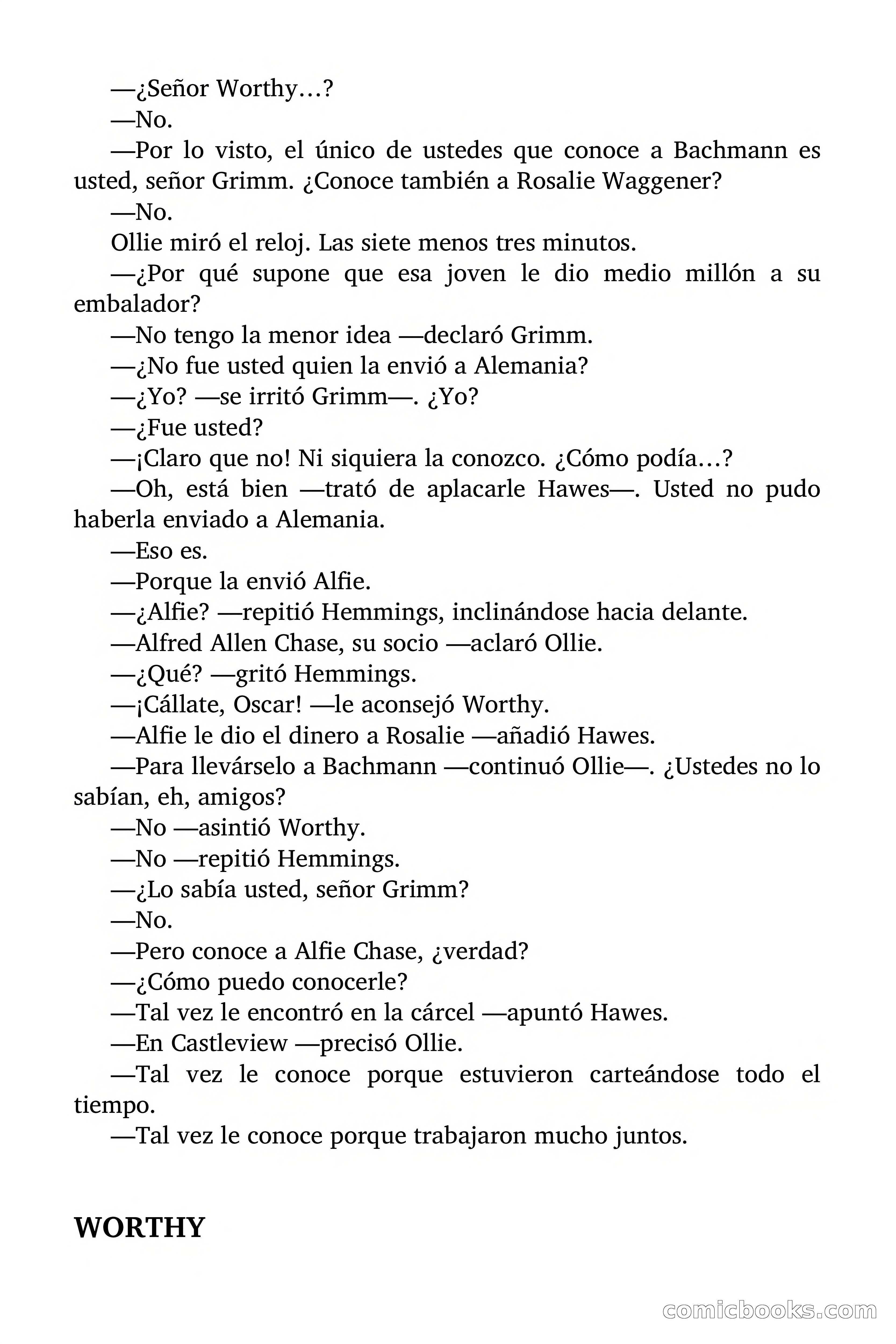 —¿Señor Worthy…?

—No.

—Por lo visto, el único de ustedes que conoce a Bachmann es usted, señor Grimm. ¿Conoce también a Rosalie Waggener?

—No.

Ollie miró el reloj. Las siete menos tres minutos.

—¿Por qué supone que esa joven le dio medio millón a su embalador?

—No tengo la menor idea —declaró Grimm.

—¿No fue usted quien la envió a Alemania?

—¿Yo? —se irritó Grimm—. ¿Yo?

—¿Fue usted?

—¡Claro que no! Ni siquiera la conozco. ¿Cómo podía…?

—Oh, está bien —trató de aplacarle Hawes—. Usted no pudo haberla enviado a Alemania.

—Eso es.

—Porque la envió Alfie.

—¿Alfie? —repitió Hemmings, inclinándose hacia delante.

—Alfred Allen Chase, su socio —aclaró Ollie.

—¿Qué? —gritó Hemmings.

—¡Cállate, Oscar! —le aconsejó Worthy.

—Alfie le dio el dinero a Rosalie —añadió Hawes.

—Para llevárselo a Bachmann —continuó Ollie—. ¿Ustedes no lo sabían, eh, amigos?

—No —asintió Worthy.

—No —repitió Hemmings.

—¿Lo sabía usted, señor Grimm?

—No.

—Pero conoce a Alfie Chase, ¿verdad?

—¿Cómo puedo conocerle?

—Tal vez le encontró en la cárcel —apuntó Hawes.

—En Castleview —precisó Ollie.

—Tal vez le conoce porque estuvieron carteándose todo el tiempo.

—Tal vez le conoce porque trabajaron mucho juntos.

WORTHY

comicbooks.com